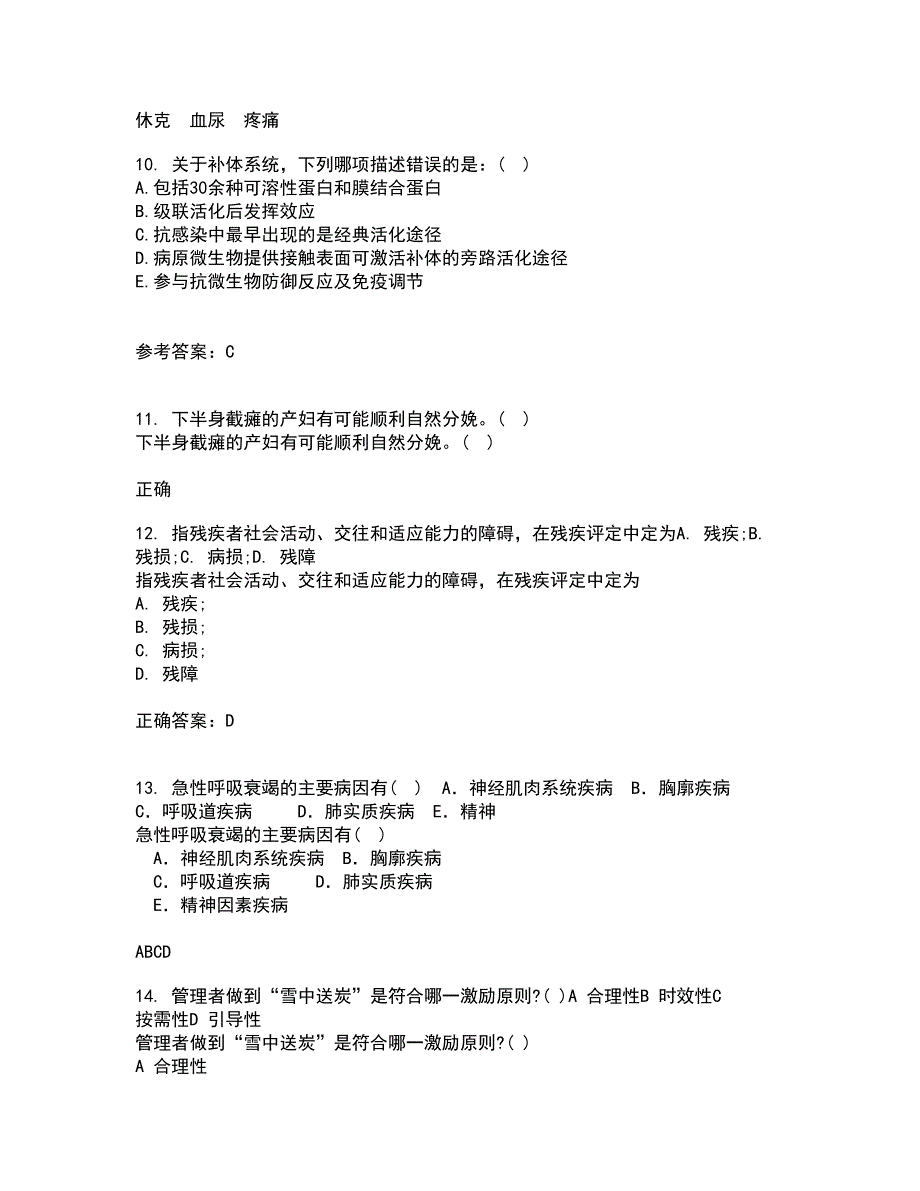 休克　血尿　疼痛

10. 关于补体系统，下列哪项描述错误的是：（ ）
A.包括30余种可溶性蛋白和膜结合蛋白
B.级联活化后发挥效应
C.抗感染中最早出现的是经典活化途径
D.病原微生物提供接触表面可激活补体的旁路活化途径
E.参与抗微生物防御反应及免疫调节

参考答案：C

11. 下半身截瘫的产妇有可能顺利自然分娩。（ ）
下半身截瘫的产妇有可能顺利自然分娩。（ ）

正确

12. 指残疾者社会活动、交往和适应能力的障碍，在残疾评定中定为A. 残疾;B. 残损;C. 病损;D. 残障
指残疾者社会活动、交往和适应能力的障碍，在残疾评定中定为
A. 残疾;
B. 残损;
C. 病损;
D. 残障

正确答案：D

13. 急性呼吸衰竭的主要病因有（ ） A．神经肌肉系统疾病 B．胸廓疾病 C．呼吸道疾病 D．肺实质疾病 E．精神
急性呼吸衰竭的主要病因有（ ）
A．神经肌肉系统疾病 B．胸廓疾病
C．呼吸道疾病 D．肺实质疾病
E．精神因素疾病

ABCD

14. 管理者做到“雪中送炭”是符合哪一激励原则?( )A 合理性B 时效性C 按需性D 引导性
管理者做到“雪中送炭”是符合哪一激励原则?( )
A 合理性